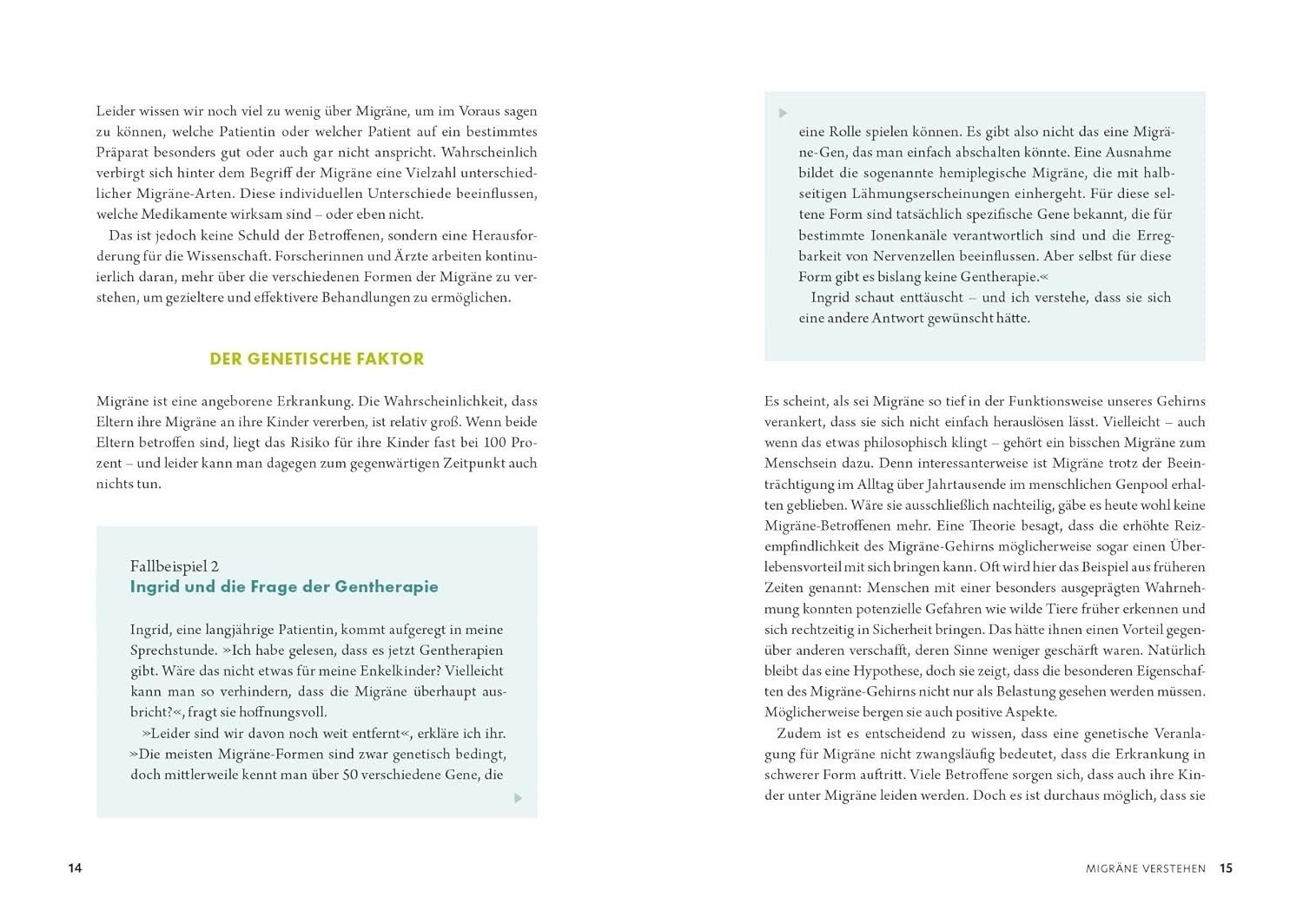 Leider wissen wir noch viel zu wenig über Migräne, um im Voraus sagen zu können, welche Patientin oder welcher Patient auf ein bestimmtes Präparat besonders gut oder auch gar nicht anspricht. Wahrscheinlich verbirgt sich hinter dem Begriff der Migräne eine Vielzahl unterschiedlicher Migräne-Arten. Diese individuellen Unterschiede beeinflussen, welche Medikamente wirksam sind – oder eben nicht.

Das ist jedoch keine Schuld der Betroffenen, sondern eine Herausforderung für die Wissenschaft. Forscherinnen und Ärzte arbeiten kontinuierlich daran, mehr über die verschiedenen Formen der Migräne zu verstehen, um gezieltere und effektivere Behandlungen zu ermöglichen.

DER GENETISCHE FAKTOR

Migräne ist eine angeborene Erkrankung. Die Wahrscheinlichkeit, dass Eltern ihre Migräne an ihre Kinder vererben, ist relativ groß. Wenn beide Eltern betroffen sind, liegt das Risiko für ihre Kinder fast bei 100 Prozent – und leider kann man dagegen zum gegenwärtigen Zeitpunkt auch nichts tun.

Fallbeispiel 2
Ingrid und die Frage der Gentherapie

Ingrid, eine langjährige Patientin, kommt aufgeregt in meine Sprechstunde. »Ich habe gelesen, dass es jetzt Gentherapien gibt. Wäre das nicht etwas für meine Enkelkinder? Vielleicht kann man so verhindern, dass die Migräne überhaupt ausbricht?«, fragt sie hoffnungsvoll.

»Leider sind wir davon noch weit entfernt«, erkläre ich ihr. »Die meisten Migräne-Formen sind zwar genetisch bedingt, doch mittlerweile kennt man über 50 verschiedene Gene, die

14

eine Rolle spielen können. Es gibt also nicht das eine Migräne-Gen, das man einfach abschalten könnte. Eine Ausnahme bildet die sogenannte hemiplegische Migräne, die mit halbseitigen Lähmungserscheinungen einhergeht. Für diese seltene Form sind tatsächlich spezifische Gene bekannt, die für bestimmte Ionenkanäle verantwortlich sind und die Erregbarkeit von Nervenzellen beeinflussen. Aber selbst für diese Form gibt es bislang keine Gentherapie.«

Ingrid schaut enttäuscht – und ich verstehe, dass sie sich eine andere Antwort gewünscht hätte.

Es scheint, als sei Migräne so tief in der Funktionsweise unseres Gehirns verankert, dass sie sich nicht einfach herauslösen lässt. Vielleicht – auch wenn das etwas philosophisch klingt – gehört ein bisschen Migräne zum Menschsein dazu. Denn interessanterweise ist Migräne trotz der Beeinträchtigung im Alltag über Jahrtausende im menschlichen Genpool erhalten geblieben. Wäre sie ausschließlich nachteilig, gäbe es heute wohl keine Migräne-Betroffenen mehr. Eine Theorie besagt, dass die erhöhte Reizempfindlichkeit des Migräne-Gehirns möglicherweise sogar einen Überlebensvorteil mit sich bringen kann. Oft wird hier das Beispiel aus früheren Zeiten genannt: Menschen mit einer besonders ausgeprägten Wahrnehmung konnten potenzielle Gefahren wie wilde Tiere früher erkennen und sich rechtzeitig in Sicherheit bringen. Das hätte ihnen einen Vorteil gegenüber anderen verschafft, deren Sinne weniger geschärft waren. Natürlich bleibt das eine Hypothese, doch sie zeigt, dass die besonderen Eigenschaften des Migräne-Gehirns nicht nur als Belastung gesehen werden müssen. Möglicherweise bergen sie auch positive Aspekte.

Zudem ist es entscheidend zu wissen, dass eine genetische Veranlagung für Migräne nicht zwangsläufig bedeutet, dass die Erkrankung in schwerer Form auftritt. Viele Betroffene sorgen sich, dass auch ihre Kinder unter Migräne leiden werden. Doch es ist durchaus möglich, dass sie

MIGRÄNE VERSTEHEN 15